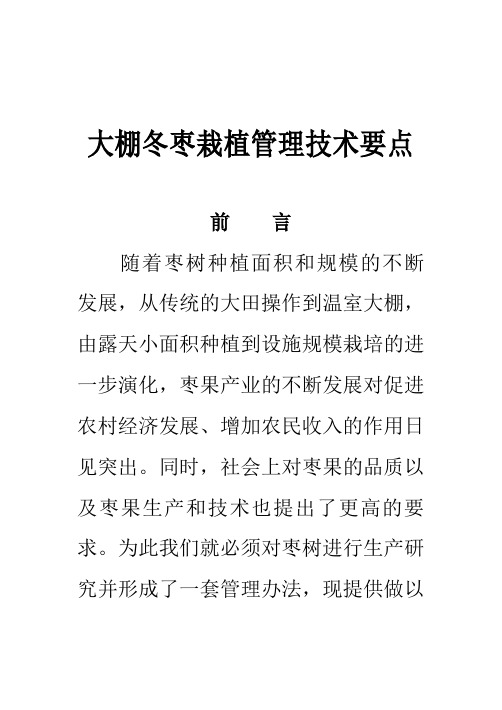 大棚冬枣栽植管理技术要点

前　言

随着枣树种植面积和规模的不断发展，从传统的大田操作到温室大棚，由露天小面积种植到设施规模栽培的进一步演化，枣果产业的不断发展对促进农村经济发展、增加农民收入的作用日见突出。同时，社会上对枣果的品质以及枣果生产和技术也提出了更高的要求。为此我们就必须对枣树进行生产研究并形成了一套管理办法，现提供做以